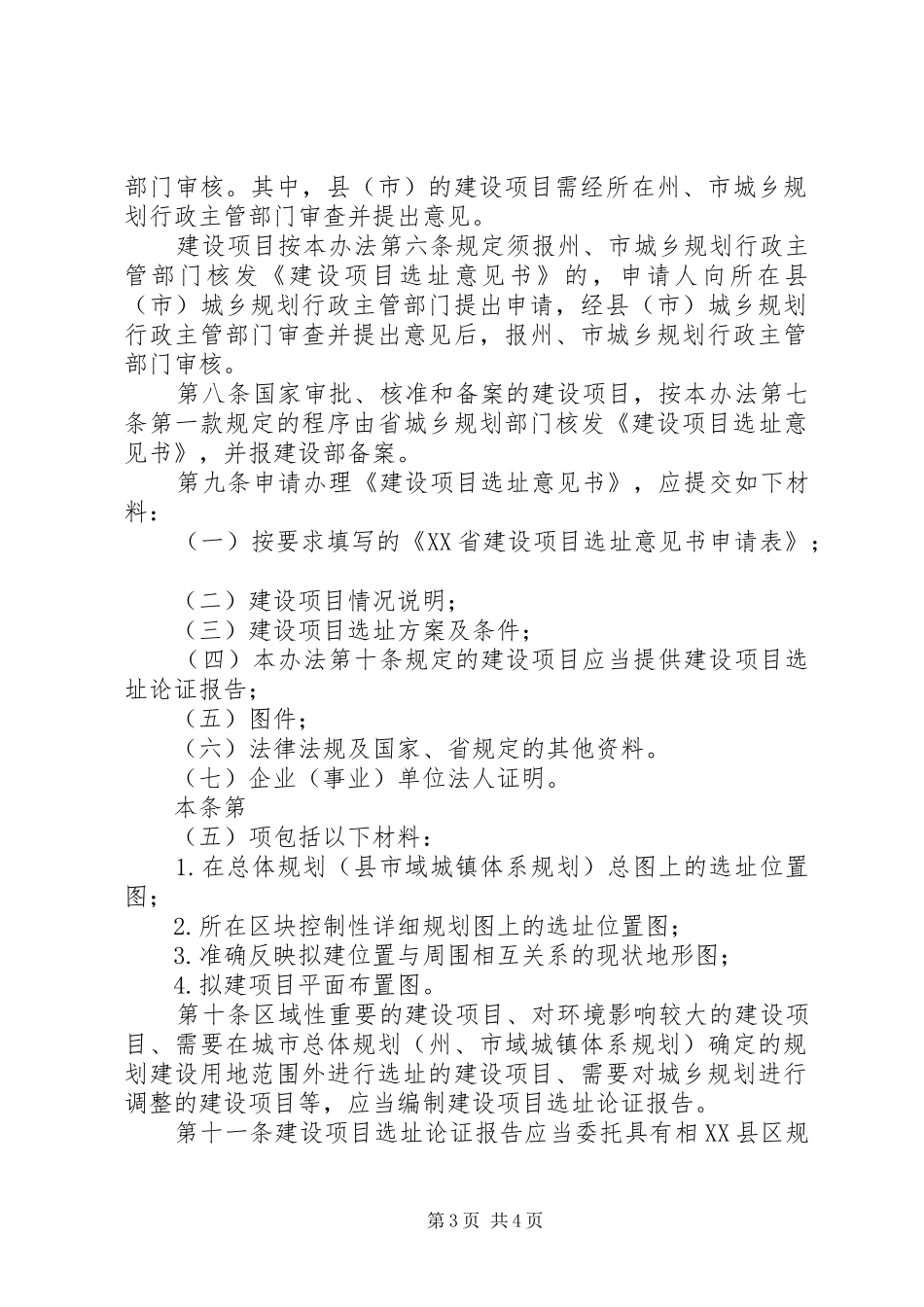 部门审核。其中，县（市）的建设项目需经所在州、市城乡规划行政主管部门审查并提出意见。

建设项目按本办法第六条规定须报州、市城乡规划行政主管部门核发《建设项目选址意见书》的，申请人向所在县（市）城乡规划行政主管部门提出申请，经县（市）城乡规划行政主管部门审查并提出意见后，报州、市城乡规划行政主管部门审核。

第八条国家审批、核准和备案的建设项目，按本办法第七条第一款规定的程序由省城乡规划部门核发《建设项目选址意见书》，并报建设部备案。

第九条申请办理《建设项目选址意见书》，应提交如下材料：

（一）按要求填写的《XX省建设项目选址意见书申请表》；

（二）建设项目情况说明；

（三）建设项目选址方案及条件；

（四）本办法第十条规定的建设项目应当提供建设项目选址论证报告；

（五）图件；

（六）法律法规及国家、省规定的其他资料。

（七）企业（事业）单位法人证明。

本条第

（五）项包括以下材料：

1.在总体规划（县市域城镇体系规划）总图上的选址位置图；

2.所在区块控制性详细规划图上的选址位置图；

3.准确反映拟建位置与周围相互关系的现状地形图；

4.拟建项目平面布置图。

第十条区域性重要的建设项目、对环境影响较大的建设项目、需要在城市总体规划（州、市域城镇体系规划）确定的规划建设用地范围外进行选址的建设项目、需要对城乡规划进行调整的建设项目等，应当编制建设项目选址论证报告。

第十一条建设项目选址论证报告应当委托具有相XX县区规

第3页 共4页